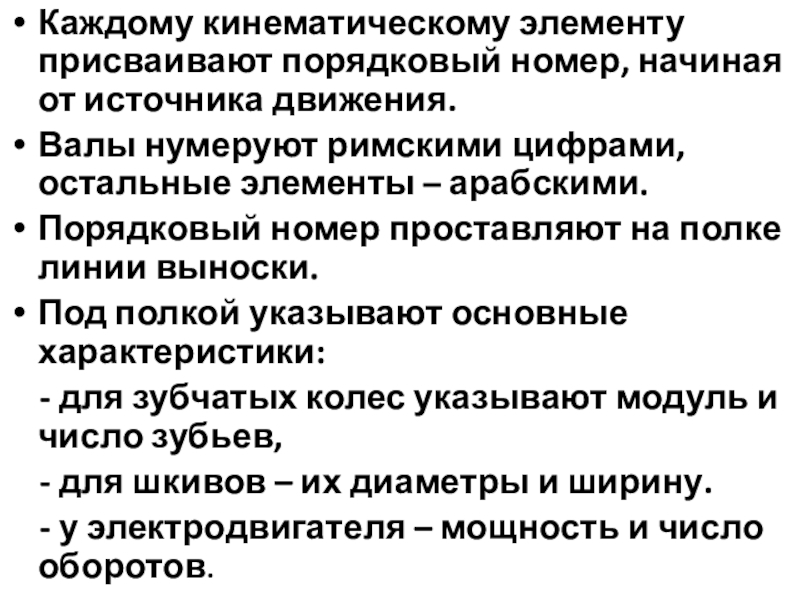 • Каждому кинематическому элементу присваивают порядковый номер, начиная от источника движения.

• Валы нумеруют римскими цифрами, остальные элементы – арабскими.

• Порядковый номер проставляют на полке линии выноски.

• Под полкой указывают основные характеристики:

- для зубчатых колес указывают модуль и число зубьев,

- для шкивов – их диаметры и ширину.

- у электродвигателя – мощность и число оборотов.